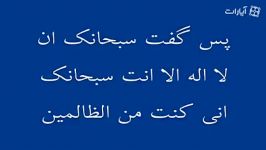 آپارات

پس گفت سبحانک ان
لا اله الا انت سبحانک
انی کنت من الظالمین